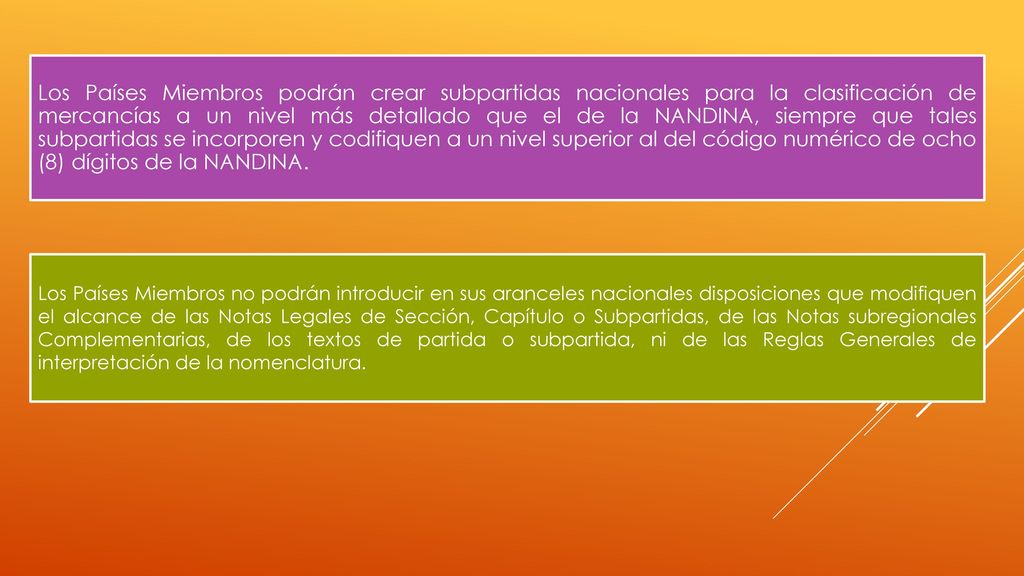 Los Países Miembros podrán crear subpartidas nacionales para la clasificación de mercancías a un nivel más detallado que el de la NANDINA, siempre que tales subpartidas se incorporen y codifiquen a un nivel superior al del código numérico de ocho (8) dígitos de la NANDINA.

Los Países Miembros no podrán introducir en sus aranceles nacionales disposiciones que modifiquen el alcance de las Notas Legales de Sección, Capítulo o Subpartidas, de las Notas subregionales Complementarias, de los textos de partida o subpartida, ni de las Reglas Generales de interpretación de la nomenclatura.